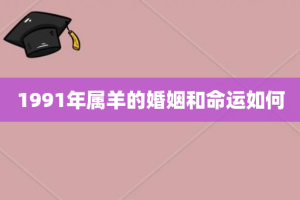 1991年属羊的婚姻和命运如何